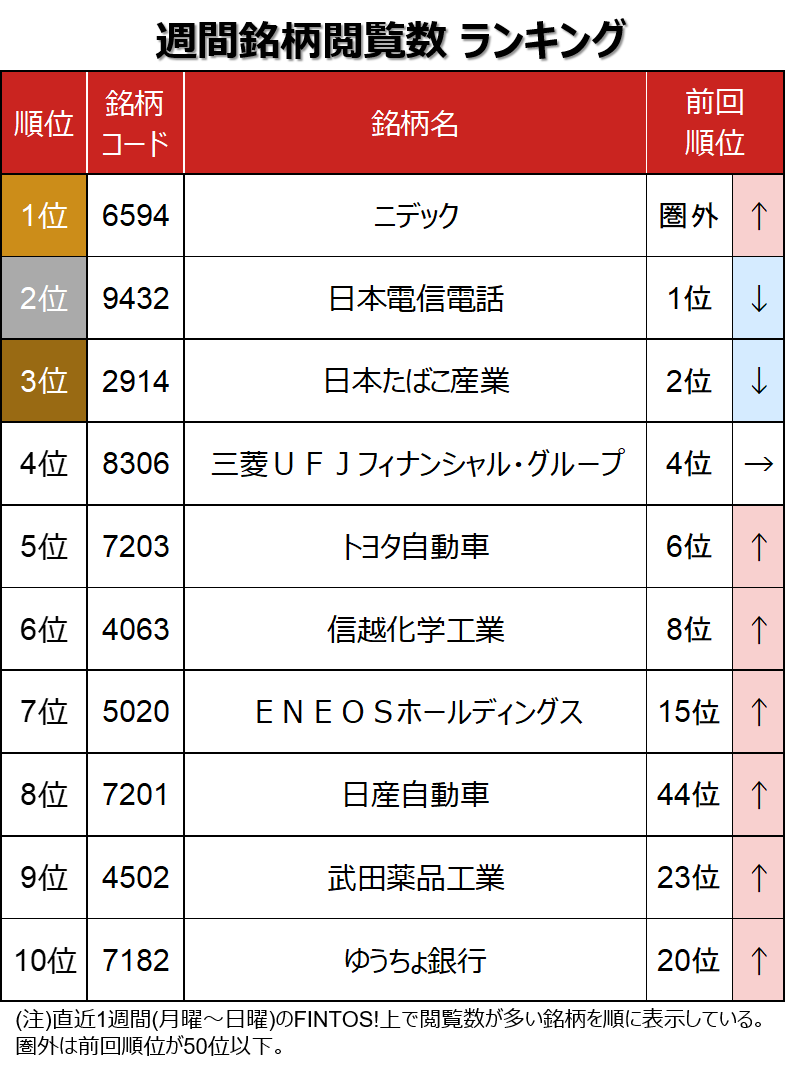 週間銘柄閲覧数 ランキング

| 順位 | 銘柄コード | 銘柄名 | 前回順位 | |
|---|---|---|---|---|
| 1位 | 6594 | ニデック | 圏外 | ↑ |
| 2位 | 9432 | 日本電信電話 | 1位 | ↓ |
| 3位 | 2914 | 日本たばこ産業 | 2位 | ↓ |
| 4位 | 8306 | 三菱ＵＦＪフィナンシャル・グループ | 4位 | → |
| 5位 | 7203 | トヨタ自動車 | 6位 | ↑ |
| 6位 | 4063 | 信越化学工業 | 8位 | ↑ |
| 7位 | 5020 | ＥＮＥＯＳホールディングス | 15位 | ↑ |
| 8位 | 7201 | 日産自動車 | 44位 | ↑ |
| 9位 | 4502 | 武田薬品工業 | 23位 | ↑ |
| 10位 | 7182 | ゆうちょ銀行 | 20位 | ↑ |

(注)直近1週間(月曜～日曜)のFINTOS!上で閲覧数が多い銘柄を順に表示している。圏外は前回順位が50位以下。